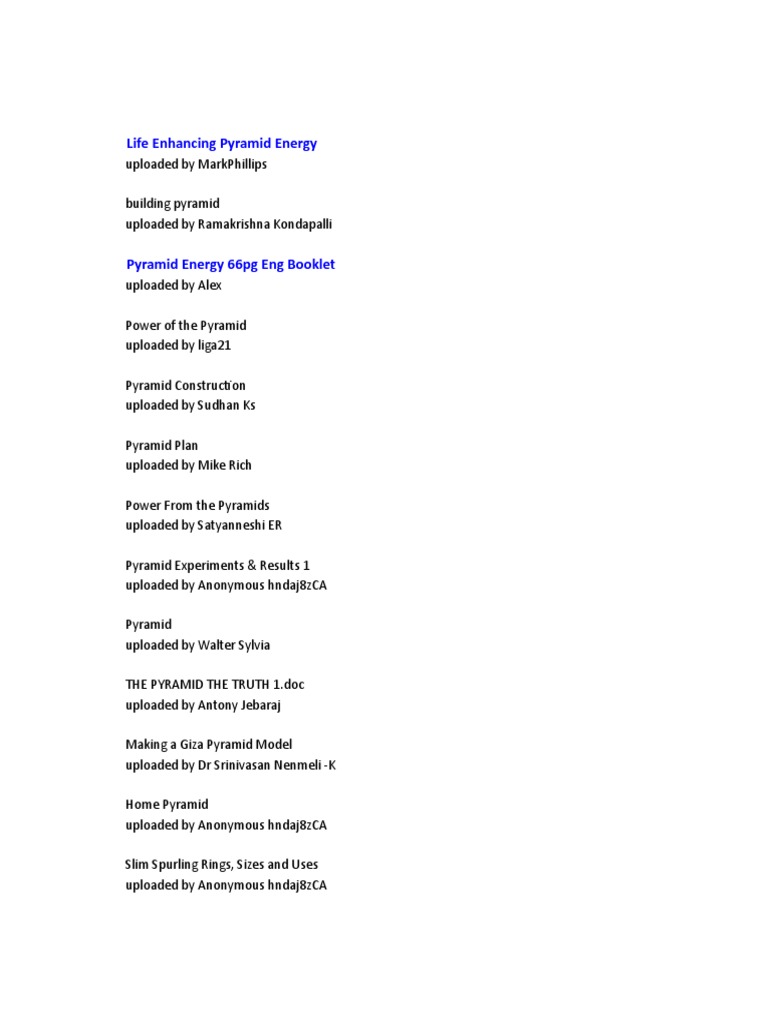 Life Enhancing Pyramid Energy
uploaded by MarkPhillips

building pyramid
uploaded by Ramakrishna Kondapalli

Pyramid Energy 66pg Eng Booklet
uploaded by Alex

Power of the Pyramid
uploaded by liga21

Pyramid Construction
uploaded by Sudhan Ks

Pyramid Plan
uploaded by Mike Rich

Power From the Pyramids
uploaded by Satyanneshi ER

Pyramid Experiments & Results 1
uploaded by Anonymous hndaj8zCA

Pyramid
uploaded by Walter Sylvia

THE PYRAMID THE TRUTH 1.doc
uploaded by Antony Jebaraj

Making a Giza Pyramid Model
uploaded by Dr Srinivasan Nenmeli -K

Home Pyramid
uploaded by Anonymous hndaj8zCA

Slim Spurling Rings, Sizes and Uses
uploaded by Anonymous hndaj8zCA